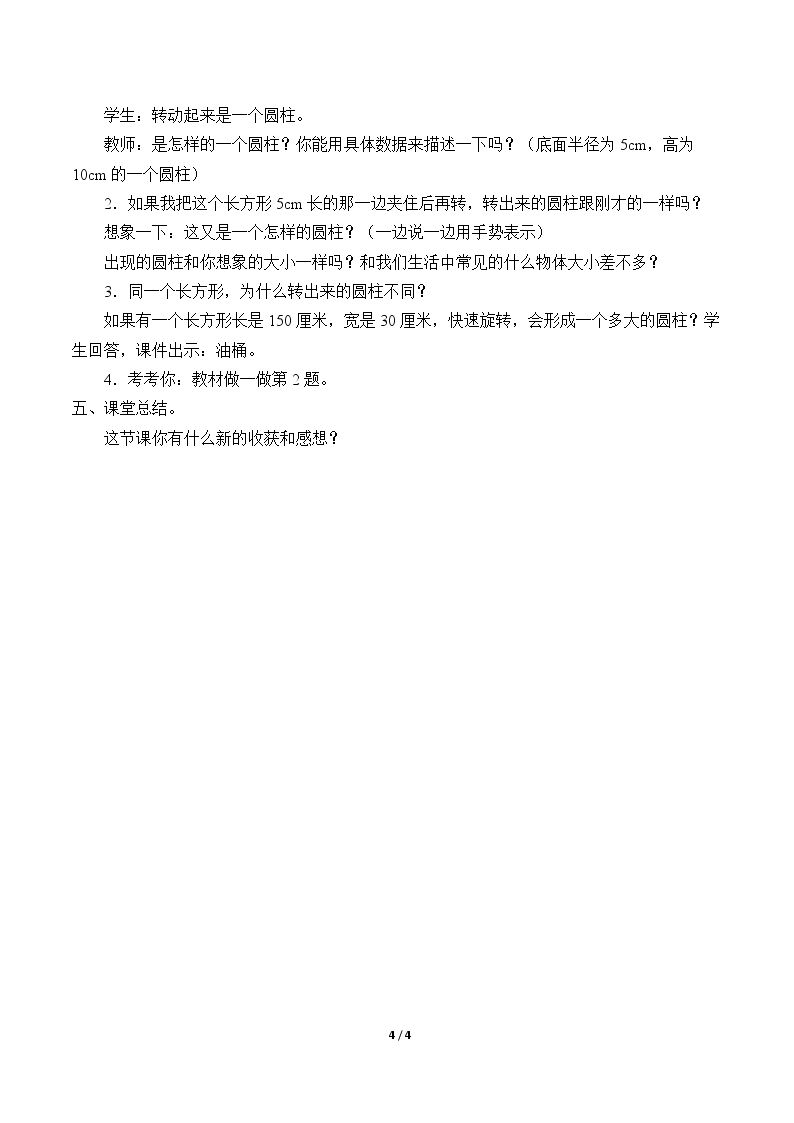 学生：转动起来是一个圆柱。

教师：是怎样的一个圆柱？你能用具体数据来描述一下吗？（底面半径为 5cm，高为 10cm 的一个圆柱）

2．如果我把这个长方形 5cm 长的那一边夹住后再转，转出来的圆柱跟刚才的一样吗？

想象一下：这又是一个怎样的圆柱？（一边说一边用手势表示）

出现的圆柱和你想象的大小一样吗？和我们生活中常见的什么物体大小差不多？

3．同一个长方形，为什么转出来的圆柱不同？

如果有一个长方形长是 150 厘米，宽是 30 厘米，快速旋转，会形成一个多大的圆柱？学生回答，课件出示：油桶。

4．考考你：教材做一做第 2 题。

五、课堂总结。

这节课你有什么新的收获和感想？

4 / 4